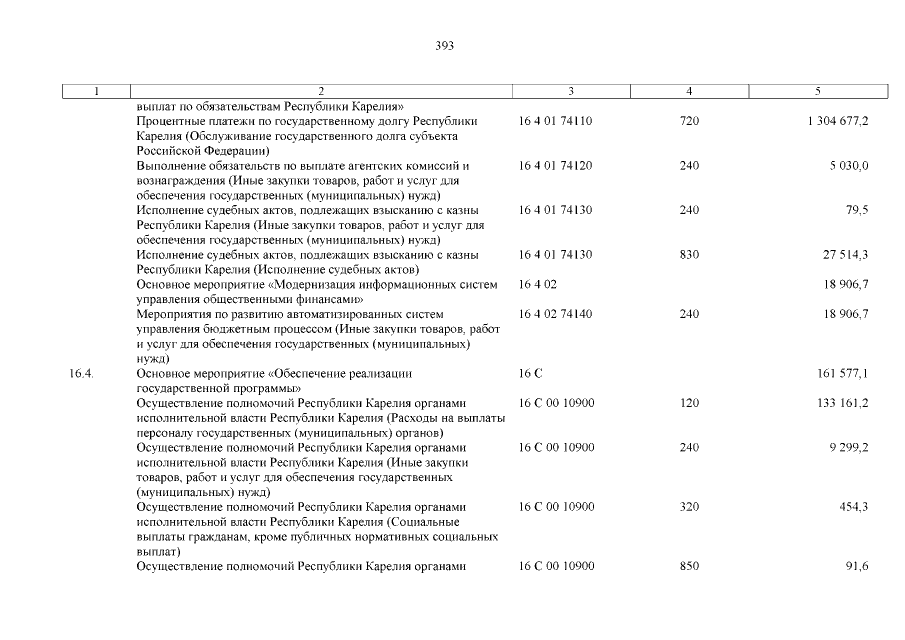 393

| 1 | 2 | 3 | 4 | 5 |
|---|---|---|---|---|
|  | выплат по обязательствам Республики Карелия» |  |  |  |
|  | Процентные платежи по государственному долгу Республики Карелия (Обслуживание государственного долга субъекта Российской Федерации) | 16 4 01 74110 | 720 | 1 304 677,2 |
|  | Выполнение обязательств по выплате агентских комиссий и вознаграждения (Иные закупки товаров, работ и услуг для обеспечения государственных (муниципальных) нужд) | 16 4 01 74120 | 240 | 5 030,0 |
|  | Исполнение судебных актов, подлежащих взысканию с казны Республики Карелия (Иные закупки товаров, работ и услуг для обеспечения государственных (муниципальных) нужд) | 16 4 01 74130 | 240 | 79,5 |
|  | Исполнение судебных актов, подлежащих взысканию с казны Республики Карелия (Исполнение судебных актов) | 16 4 01 74130 | 830 | 27 514,3 |
|  | Основное мероприятие «Модернизация информационных систем управления общественными финансами» | 16 4 02 |  | 18 906,7 |
|  | Мероприятия по развитию автоматизированных систем управления бюджетным процессом (Иные закупки товаров, работ и услуг для обеспечения государственных (муниципальных) нужд) | 16 4 02 74140 | 240 | 18 906,7 |
| 16.4. | Основное мероприятие «Обеспечение реализации государственной программы» | 16 С |  | 161 577,1 |
|  | Осуществление полномочий Республики Карелия органами исполнительной власти Республики Карелия (Расходы на выплаты персоналу государственных (муниципальных) органов) | 16 С 00 10900 | 120 | 133 161,2 |
|  | Осуществление полномочий Республики Карелия органами исполнительной власти Республики Карелия (Иные закупки товаров, работ и услуг для обеспечения государственных (муниципальных) нужд) | 16 С 00 10900 | 240 | 9 299,2 |
|  | Осуществление полномочий Республики Карелия органами исполнительной власти Республики Карелия (Социальные выплаты гражданам, кроме публичных нормативных социальных выплат) | 16 С 00 10900 | 320 | 454,3 |
|  | Осуществление полномочий Республики Карелия органами | 16 С 00 10900 | 850 | 91,6 |